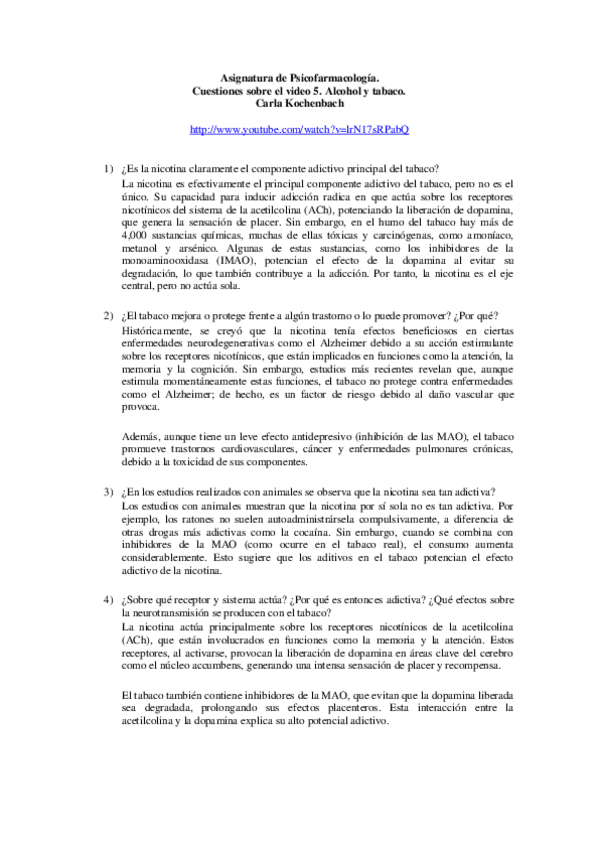 Asignatura de Psicofarmacología.
Cuestiones sobre el video 5. Alcohol y tabaco.
Carla Kochenbach

http://www.youtube.com/watch?v=lrN17sRPabQ

1) ¿Es la nicotina claramente el componente adictivo principal del tabaco?
La nicotina es efectivamente el principal componente adictivo del tabaco, pero no es el único. Su capacidad para inducir adicción radica en que actúa sobre los receptores nicotínicos del sistema de la acetilcolina (ACh), potenciando la liberación de dopamina, que genera la sensación de placer. Sin embargo, en el humo del tabaco hay más de 4,000 sustancias químicas, muchas de ellas tóxicas y carcinógenas, como amoníaco, metanol y arsénico. Algunas de estas sustancias, como los inhibidores de la monoaminooxidasa (IMAO), potencian el efecto de la dopamina al evitar su degradación, lo que también contribuye a la adicción. Por tanto, la nicotina es el eje central, pero no actúa sola.

2) ¿El tabaco mejora o protege frente a algún trastorno o lo puede promover? ¿Por qué?
Históricamente, se creyó que la nicotina tenía efectos beneficiosos en ciertas enfermedades neurodegenerativas como el Alzheimer debido a su acción estimulante sobre los receptores nicotínicos, que están implicados en funciones como la atención, la memoria y la cognición. Sin embargo, estudios más recientes revelan que, aunque estimula momentáneamente estas funciones, el tabaco no protege contra enfermedades como el Alzheimer; de hecho, es un factor de riesgo debido al daño vascular que provoca.

Además, aunque tiene un leve efecto antidepresivo (inhibición de las MAO), el tabaco promueve trastornos cardiovasculares, cáncer y enfermedades pulmonares crónicas, debido a la toxicidad de sus componentes.

3) ¿En los estudios realizados con animales se observa que la nicotina sea tan adictiva?
Los estudios con animales muestran que la nicotina por sí sola no es tan adictiva. Por ejemplo, los ratones no suelen autoadministrársela compulsivamente, a diferencia de otras drogas más adictivas como la cocaína. Sin embargo, cuando se combina con inhibidores de la MAO (como ocurre en el tabaco real), el consumo aumenta considerablemente. Esto sugiere que los aditivos en el tabaco potencian el efecto adictivo de la nicotina.

4) ¿Sobre qué receptor y sistema actúa? ¿Por qué es entonces adictiva? ¿Qué efectos sobre la neurotransmisión se producen con el tabaco?
La nicotina actúa principalmente sobre los receptores nicotínicos de la acetilcolina (ACh), que están involucrados en funciones como la memoria y la atención. Estos receptores, al activarse, provocan la liberación de dopamina en áreas clave del cerebro como el núcleo accumbens, generando una intensa sensación de placer y recompensa.

El tabaco también contiene inhibidores de la MAO, que evitan que la dopamina liberada sea degradada, prolongando sus efectos placenteros. Esta interacción entre la acetilcolina y la dopamina explica su alto potencial adictivo.